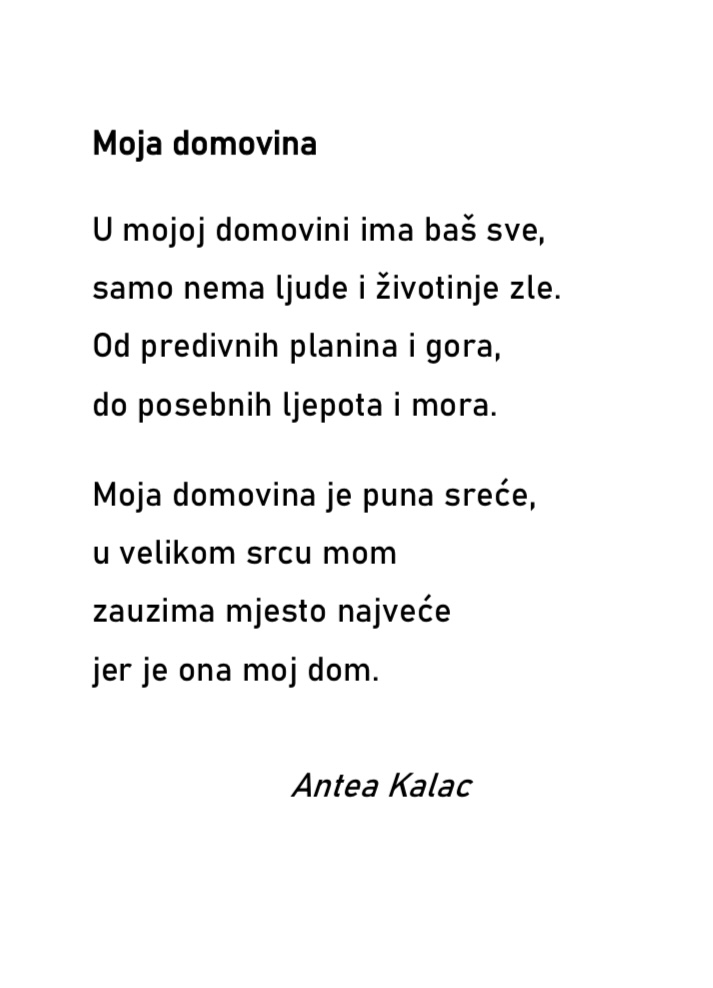 Moja domovina

U mojoj domovini ima baš sve,
samo nema ljude i životinje zle.
Od predivnih planina i gora,
do posebnih ljepota i mora.

Moja domovina je puna sreće,
u velikom srcu mom
zauzima mjesto najveće
jer je ona moj dom.

Antea Kalac